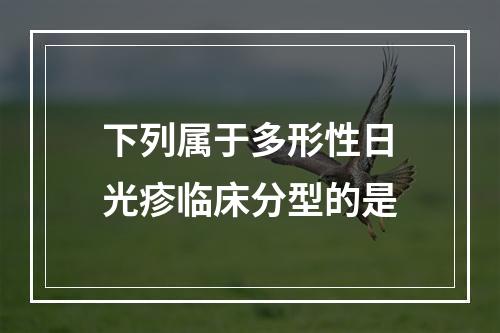 下列属于多形性日光疹临床分型的是